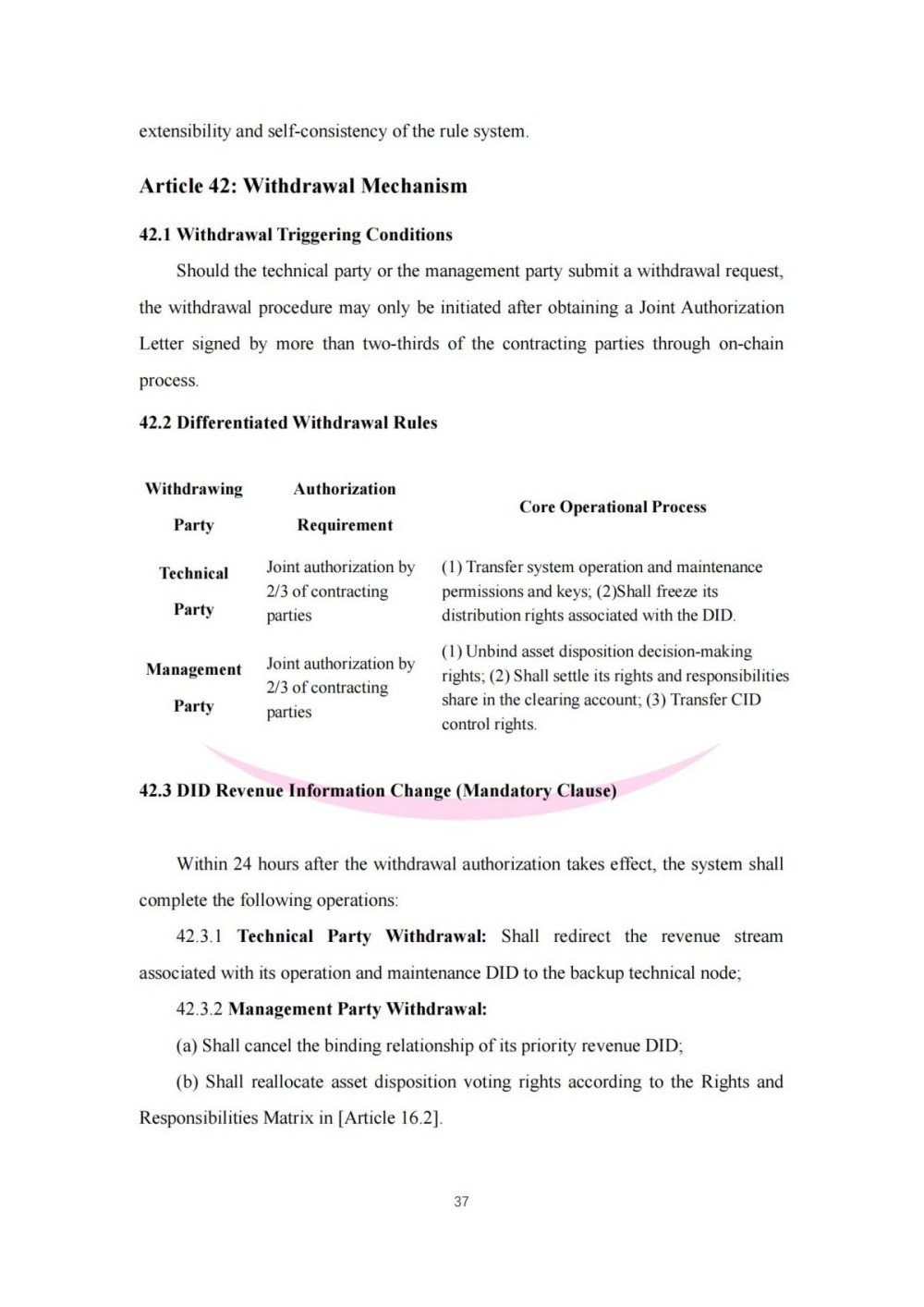 extensibility and self-consistency of the rule system.

Article 42: Withdrawal Mechanism

42.1 Withdrawal Triggering Conditions

Should the technical party or the management party submit a withdrawal request, the withdrawal procedure may only be initiated after obtaining a Joint Authorization Letter signed by more than two-thirds of the contracting parties through on-chain process.

42.2 Differentiated Withdrawal Rules

| Withdrawing Party | Authorization Requirement | Core Operational Process |
|---|---|---|
| Technical Party | Joint authorization by 2/3 of contracting parties | (1) Transfer system operation and maintenance permissions and keys; (2)Shall freeze its distribution rights associated with the DID. |
| Management Party | Joint authorization by 2/3 of contracting parties | (1) Unbind asset disposition decision-making rights; (2) Shall settle its rights and responsibilities share in the clearing account; (3) Transfer CID control rights. |

42.3 DID Revenue Information Change (Mandatory Clause)

Within 24 hours after the withdrawal authorization takes effect, the system shall complete the following operations:

42.3.1 Technical Party Withdrawal: Shall redirect the revenue stream associated with its operation and maintenance DID to the backup technical node;

42.3.2 Management Party Withdrawal:

(a) Shall cancel the binding relationship of its priority revenue DID;

(b) Shall reallocate asset disposition voting rights according to the Rights and Responsibilities Matrix in [Article 16.2].

37